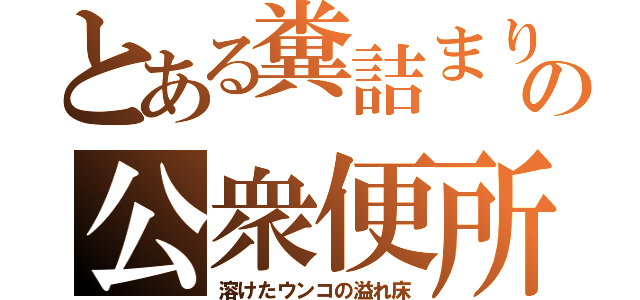 とある糞詰まりの公衆便所
溶けたウンコの溢れ床